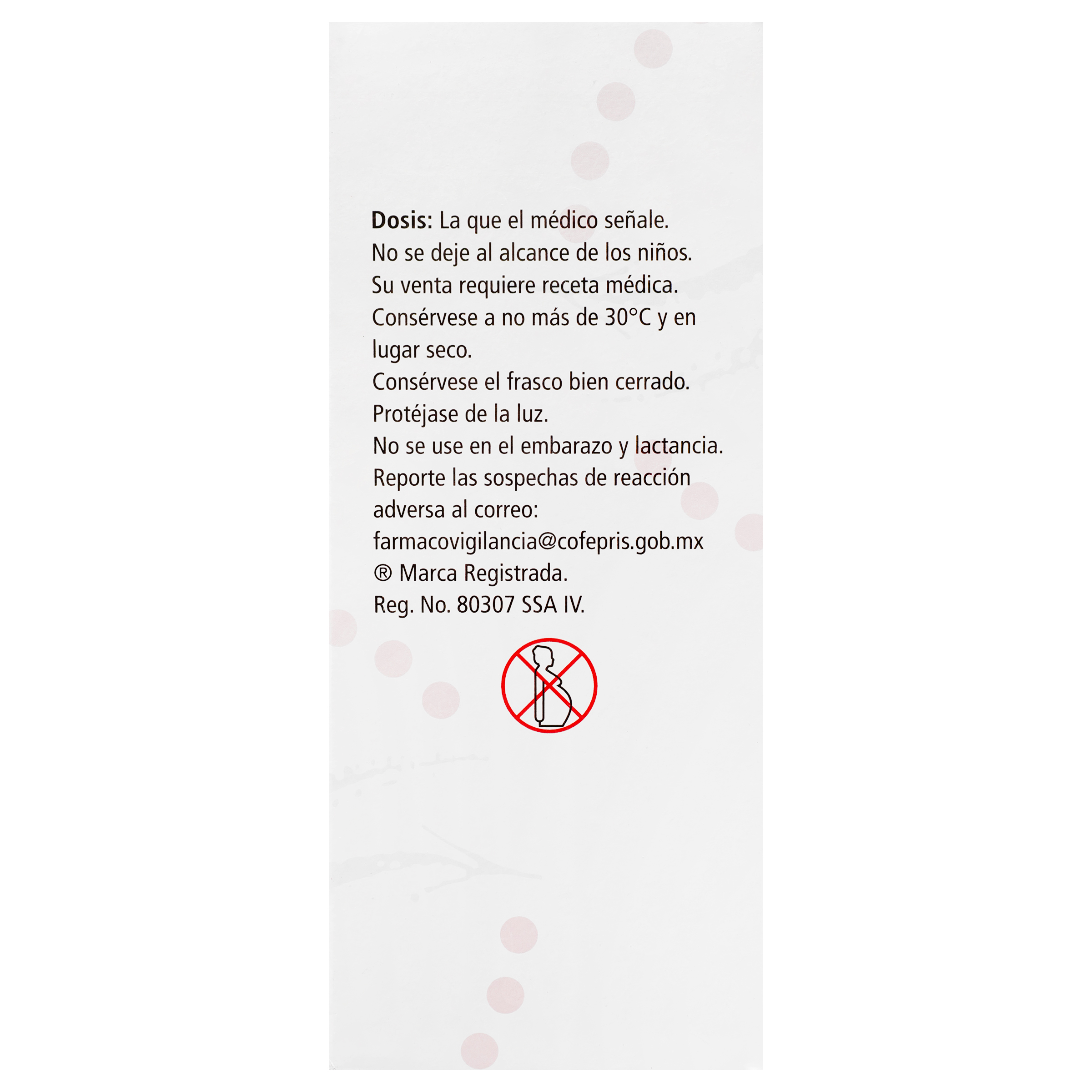 Dosis: La que el médico señale.
No se deje al alcance de los niños.
Su venta requiere receta médica.
Consérvese a no más de 30°C y en lugar seco.
Consérvese el frasco bien cerrado.
Protéjase de la luz.
No se use en el embarazo y lactancia.
Reporte las sospechas de reacción adversa al correo:
farmacovigilancia@cofepris.gob.mx
® Marca Registrada.
Reg. No. 80307 SSA IV.